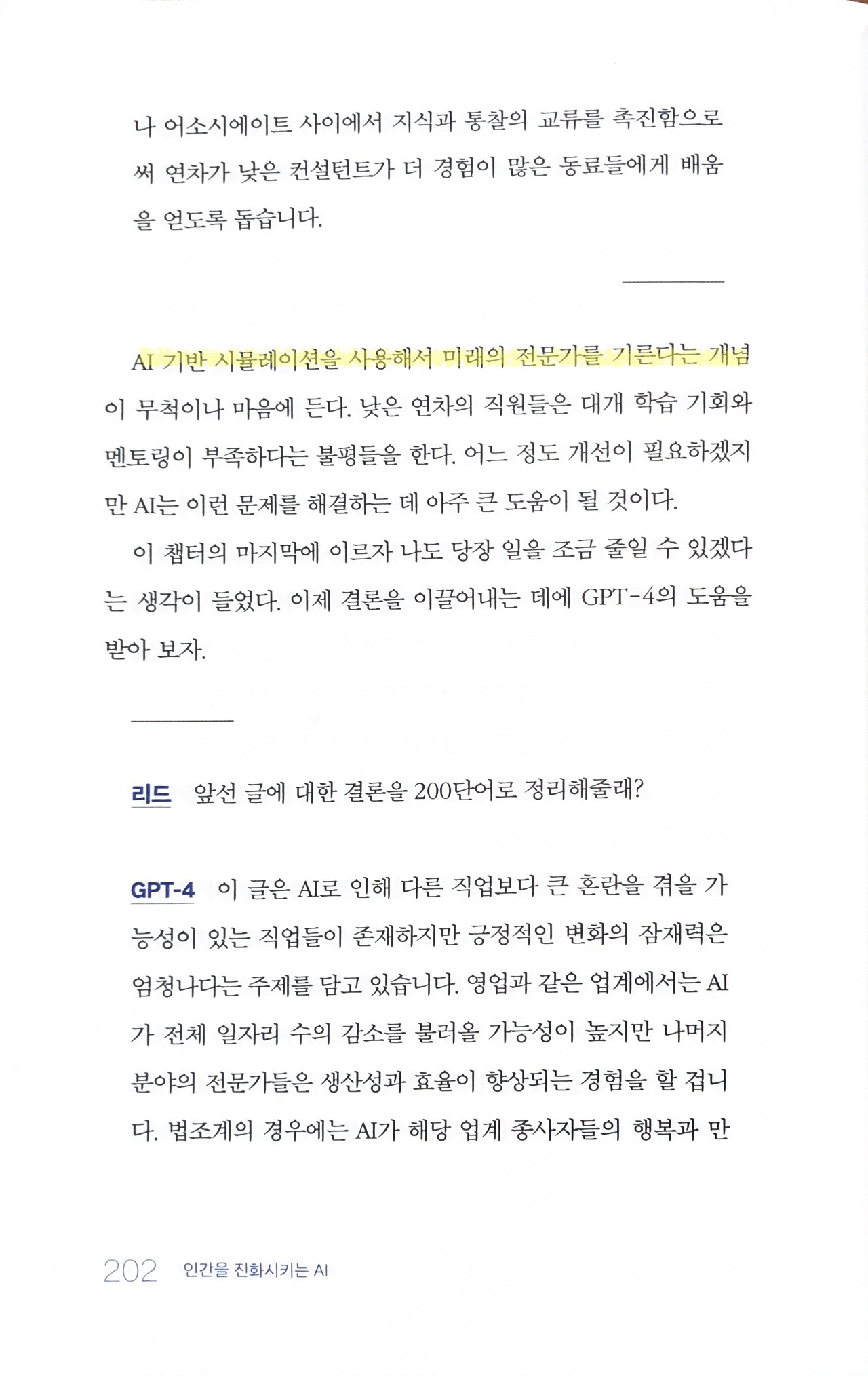 나 어소시에이트 사이에서 지식과 통찰의 교류를 촉진함으로써 연차가 낮은 컨설턴트가 더 경험이 많은 동료들에게 배움을 얻도록 돕습니다.

AI 기반 시뮬레이션을 사용해서 미래의 전문가를 기른다는 개념이 무척이나 마음에 든다. 낮은 연차의 직원들은 대개 학습 기회와 멘토링이 부족하다는 불평들을 한다. 어느 정도 개선이 필요하겠지만 AI는 이런 문제를 해결하는 데 아주 큰 도움이 될 것이다.

이 챕터의 마지막에 이르자 나도 당장 일을 조금 줄일 수 있겠다는 생각이 들었다. 이제 결론을 이끌어내는 데에 GPT-4의 도움을 받아 보자.

리드 앞선 글에 대한 결론을 200단어로 정리해줄래?

GPT-4 이 글은 AI로 인해 다른 직업보다 큰 혼란을 겪을 가능성이 있는 직업들이 존재하지만 긍정적인 변화의 잠재력은 엄청나다는 주제를 담고 있습니다. 영업과 같은 업계에서는 AI가 전체 일자리 수의 감소를 불러올 가능성이 높지만 나머지 분야의 전문가들은 생산성과 효율이 향상되는 경험을 할 겁니다. 법조계의 경우에는 AI가 해당 업계 종사자들의 행복과 만

202 인간을 진화시키는 AI